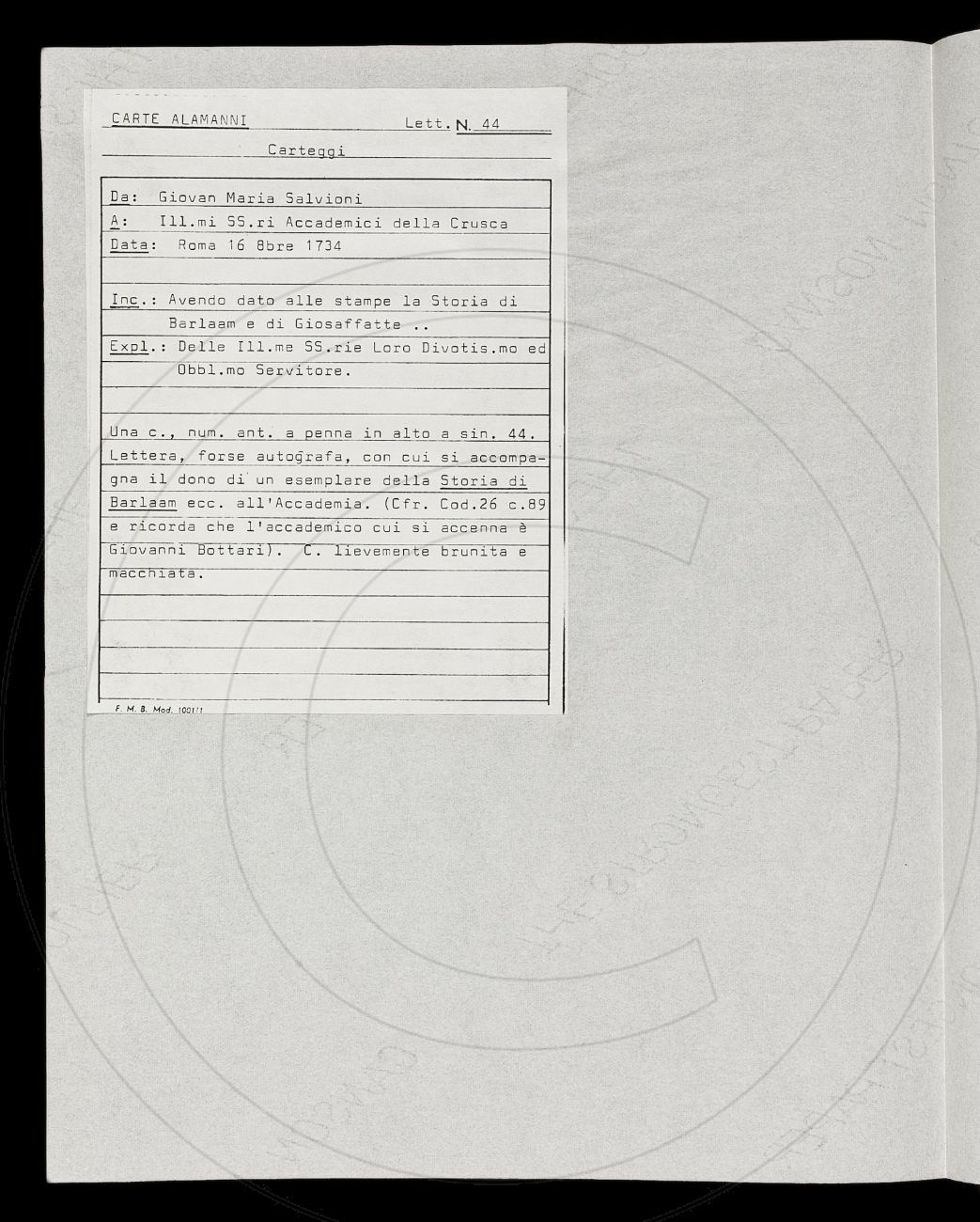 CARTE ALAMANNI Lett. N. 44

Carteggi

Da: Giovan Maria Salvioni

A: Ill.mi SS.ri Accademici della Crusca

Data: Roma 16 8bre 1734

Inc.: Avendo dato alle stampe la Storia di Barlaam e di Giosaffatte ..

Expl.: Delle Ill.me SS.rie Loro Divotis.mo ed Obbl.mo Servitore.

Una c., num. ant. a penna in alto a sin. 44. Lettera, forse autografa, con cui si accompagna il dono di un esemplare della Storia di Barlaam ecc. all'Accademia. (Cfr. Cod.26 c.89 e ricorda che l'accademico cui si accenna è Giovanni Bottari). C. lievemente brunita e macchiata.

F. M. B. Mod. 1001/1